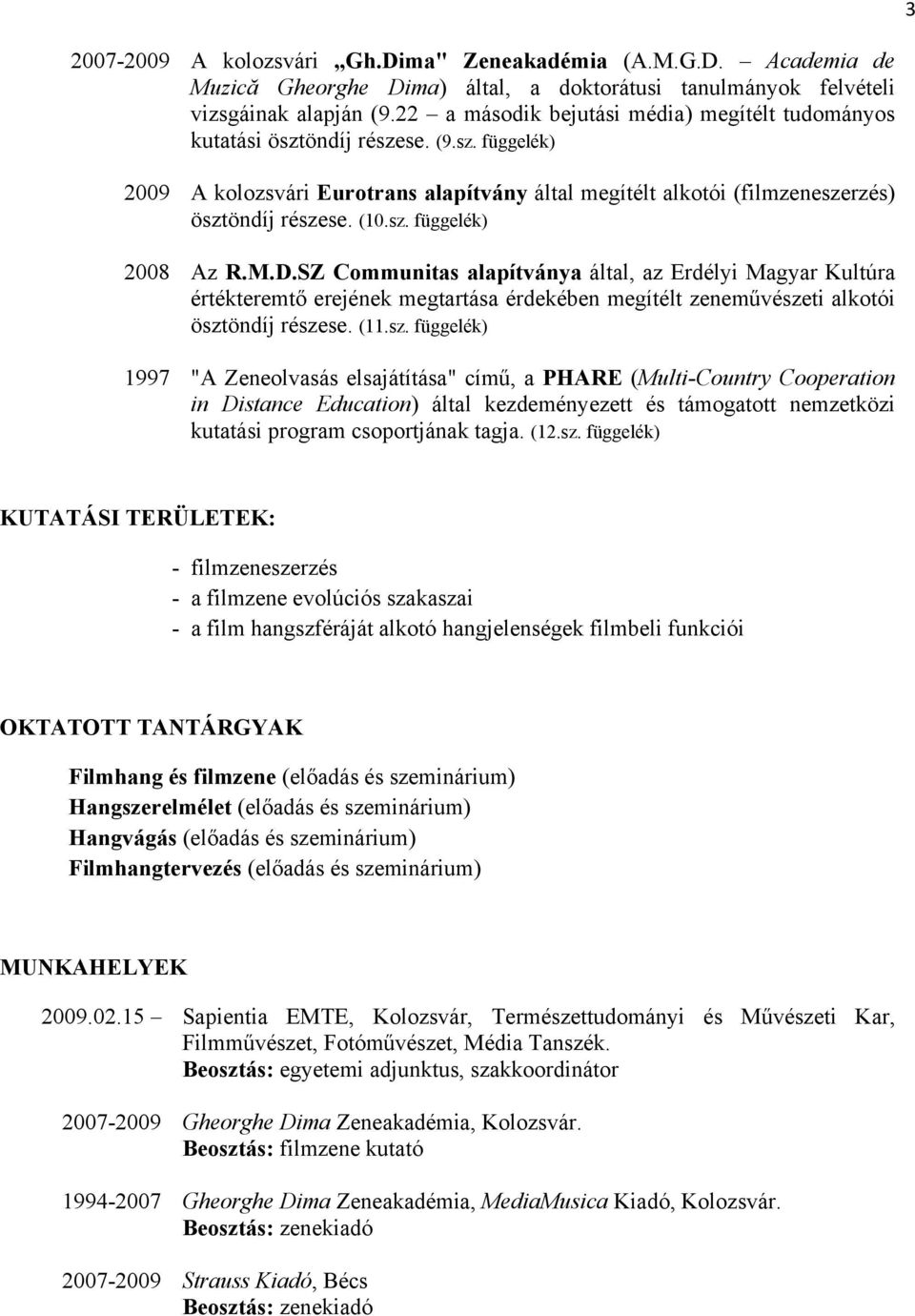 3

2007-2009 A kolozsvári „Gh.Dima" Zeneakadémia (A.M.G.D. – Academia de Muzică Gheorghe Dima) által, a doktorátusi tanulmányok felvételi vizsgáinak alapján (9.22 – a második bejutási média) megítélt tudományos kutatási ösztöndíj részese. (9.sz. függelék)

2009 A kolozsvári Eurotrans alapítvány által megítélt alkotói (filmzeneszerzés) ösztöndíj részese. (10.sz. függelék)

2008 Az R.M.D.SZ Communitas alapítványa által, az Erdélyi Magyar Kultúra értékteremtő erejének megtartása érdekében megítélt zeneművészeti alkotói ösztöndíj részese. (11.sz. függelék)

1997 "A Zeneolvasás elsajátítása" című, a PHARE (Multi-Country Cooperation in Distance Education) által kezdeményezett és támogatott nemzetközi kutatási program csoportjának tagja. (12.sz. függelék)

KUTATÁSI TERÜLETEK:

- filmzeneszerzés
- a filmzene evolúciós szakaszai
- a film hangszféráját alkotó hangjelenségek filmbeli funkciói

OKTATOTT TANTÁRGYAK

Filmhang és filmzene (előadás és szeminárium)
Hangszerelmélet (előadás és szeminárium)
Hangvágás (előadás és szeminárium)
Filmhangtervezés (előadás és szeminárium)

MUNKAHELYEK

2009.02.15 – Sapientia EMTE, Kolozsvár, Természettudományi és Művészeti Kar, Filmművészet, Fotóművészet, Média Tanszék.
Beosztás: egyetemi adjunktus, szakkoordinátor

2007-2009 Gheorghe Dima Zeneakadémia, Kolozsvár.
Beosztás: filmzene kutató

1994-2007 Gheorghe Dima Zeneakadémia, MediaMusica Kiadó, Kolozsvár.
Beosztás: zenekiadó

2007-2009 Strauss Kiadó, Bécs
Beosztás: zenekiadó